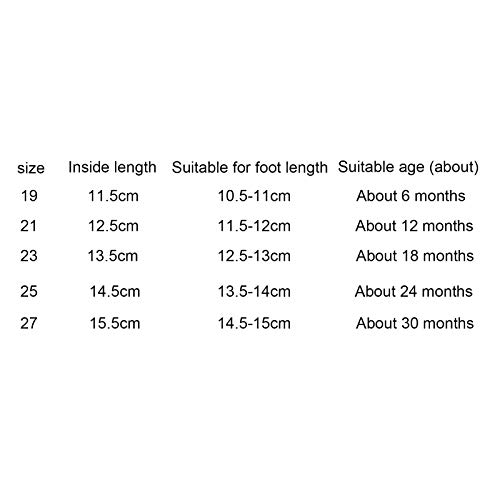 | size | Inside length | Suitable for foot length | Suitable age (about) |
|---|---|---|---|
| 19 | 11.5cm | 10.5-11cm | About 6 months |
| 21 | 12.5cm | 11.5-12cm | About 12 months |
| 23 | 13.5cm | 12.5-13cm | About 18 months |
| 25 | 14.5cm | 13.5-14cm | About 24 months |
| 27 | 15.5cm | 14.5-15cm | About 30 months |